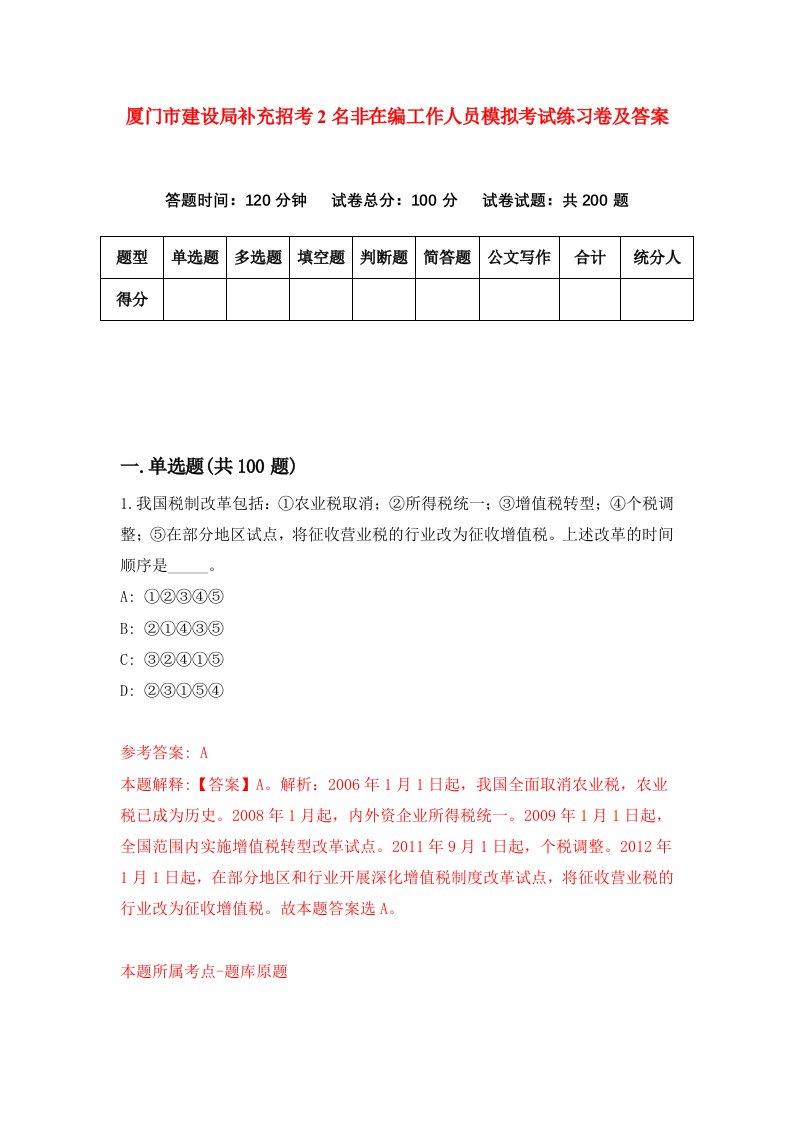 厦门市建设局补充招考2名非在编工作人员模拟考试练习卷及答案

答题时间：120分钟　试卷总分：100分　试卷试题：共200题

| 题型 | 单选题 | 多选题 | 填空题 | 判断题 | 简答题 | 公文写作 | 合计 | 统分人 |
|---|---|---|---|---|---|---|---|---|
| 得分 | | | | | | | | |

一.单选题(共100题)

1.我国税制改革包括：①农业税取消；②所得税统一；③增值税转型；④个税调整；⑤在部分地区试点，将征收营业税的行业改为征收增值税。上述改革的时间顺序是_____。

A: ①②③④⑤

B: ②①④③⑤

C: ③②④①⑤

D: ②③①⑤④

参考答案: A

本题解释:【答案】A。解析：2006年1月1日起，我国全面取消农业税，农业税已成为历史。2008年1月起，内外资企业所得税统一。2009年1月1日起，全国范围内实施增值税转型改革试点。2011年9月1日起，个税调整。2012年1月1日起，在部分地区和行业开展深化增值税制度改革试点，将征收营业税的行业改为征收增值税。故本题答案选A。

本题所属考点-题库原题